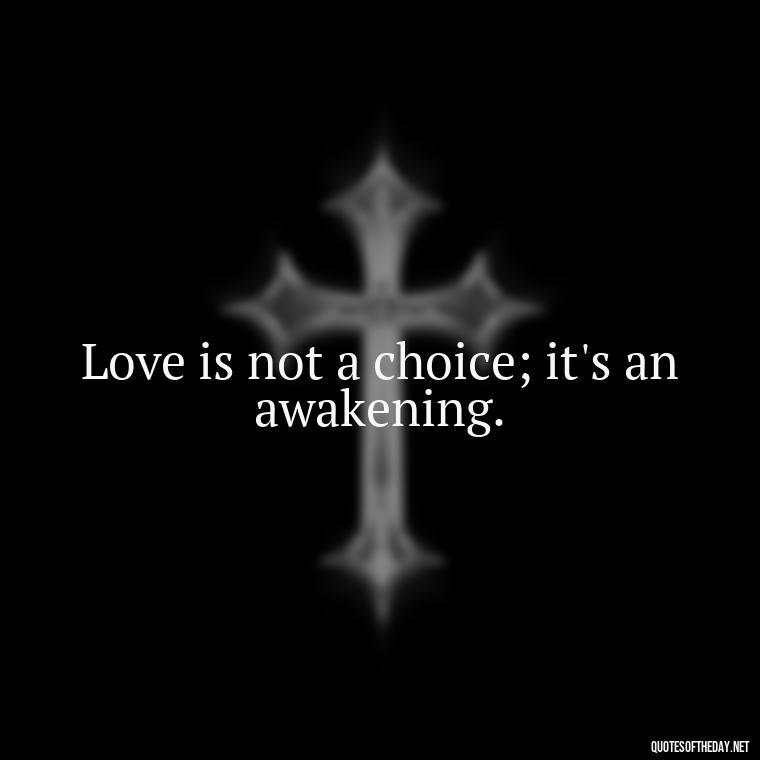 Love is not a choice; it's an awakening.

QUOTESOFTHEDAY.NET